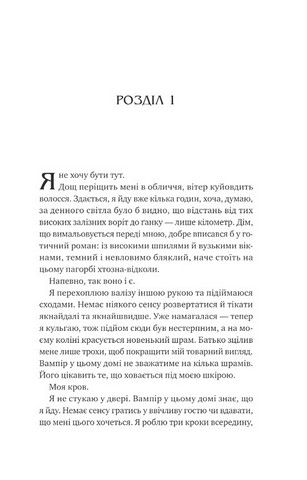 РОЗДІЛ 1

Я не хочу бути тут.

Дощ періщить мені в обличчя, вітер куйовдить волосся. Здається, я йду вже кілька годин, хоча, думаю, за денного світла було б видно, що відстань від тих високих залізних воріт до ганку — лише кілометр. Дім, що вимальовується переді мною, добре вписався б у готичний роман: із високими шпилями й вузькими вікнами, темний і невловимо бляклий, наче стоїть на цьому пагорбі хтозна-відколи.

Напевно, так воно і є.

Я перехоплюю валізу іншою рукою та підіймаюся сходами. Немає ніякого сенсу розвертатися й тікати якнайдалі та якнайшвидше. Уже намагалася — тепер я кульгаю, тож підйом сюди був нестерпним, а на моєму коліні красується новенький шрам. Батько зцілив мене лише трохи, щоб покращити мій товарний вигляд. Вампір у цьому домі не зважатиме на кілька шрамів. Його цікавить те, що ховається під моєю шкірою.

Моя кров.

Я не стукаю у двері. Вампір у цьому домі знає, що я йду. Немає сенсу гратись у ввічливу гостю чи вдавати, що мені цього хочеться. Я роблю три кроки всередину,